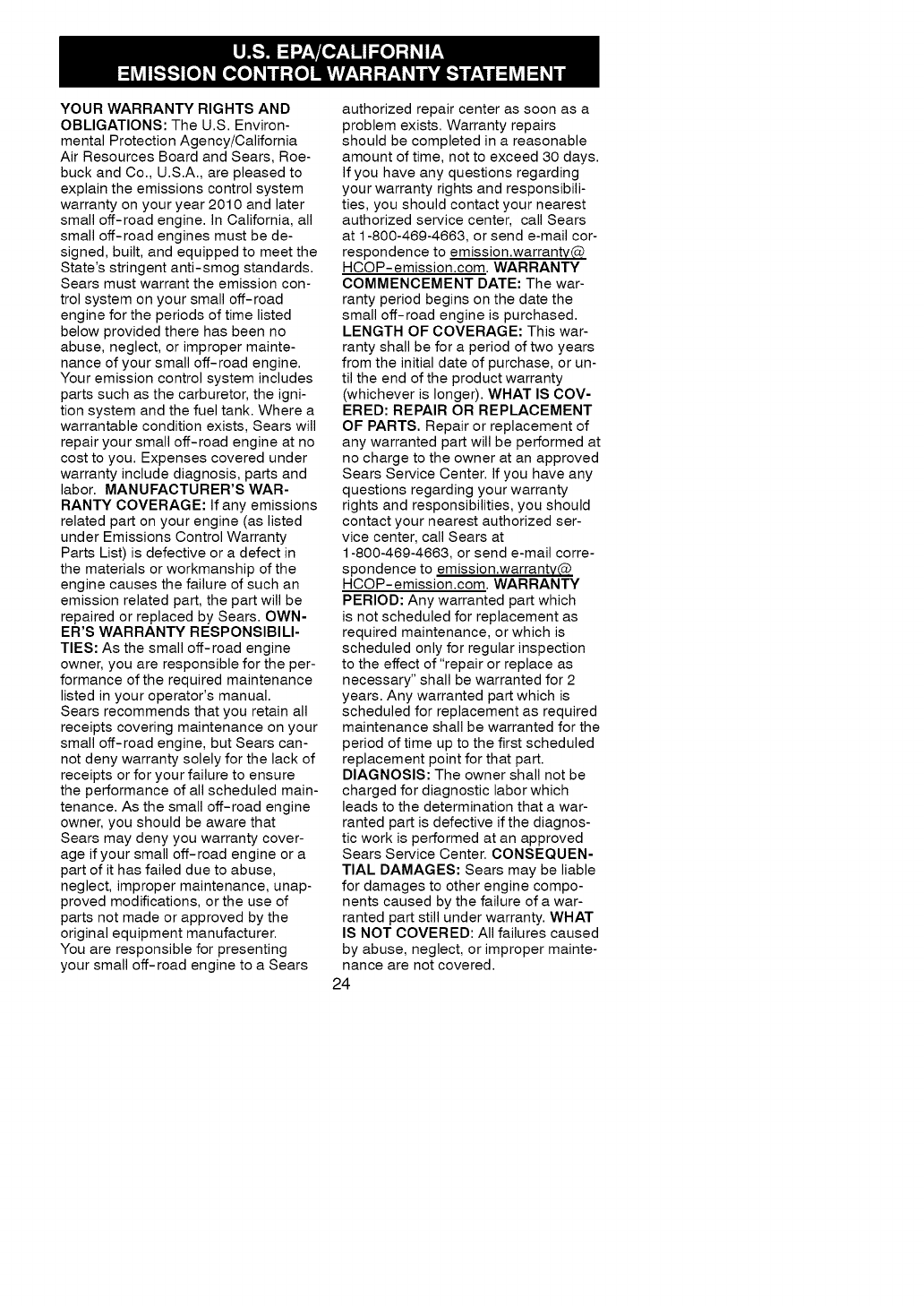 U.S. EPA/CALIFORNIA
EMISSION CONTROL WARRANTY STATEMENT

YOUR WARRANTY RIGHTS AND OBLIGATIONS: The U.S. Environmental Protection Agency/California Air Resources Board and Sears, Roebuck and Co., U.S.A., are pleased to explain the emissions control system warranty on your year 2010 and later small off-road engine. In California, all small off-road engines must be designed, built, and equipped to meet the State's stringent anti-smog standards. Sears must warrant the emission control system on your small off-road engine for the periods of time listed below provided there has been no abuse, neglect, or improper maintenance of your small off-road engine. Your emission control system includes parts such as the carburetor, the ignition system and the fuel tank. Where a warrantable condition exists, Sears will repair your small off-road engine at no cost to you. Expenses covered under warranty include diagnosis, parts and labor. MANUFACTURER'S WARRANTY COVERAGE: If any emissions related part on your engine (as listed under Emissions Control Warranty Parts List) is defective or a defect in the materials or workmanship of the engine causes the failure of such an emission related part, the part will be repaired or replaced by Sears. OWNER'S WARRANTY RESPONSIBILITIES: As the small off-road engine owner, you are responsible for the performance of the required maintenance listed in your operator's manual. Sears recommends that you retain all receipts covering maintenance on your small off-road engine, but Sears cannot deny warranty solely for the lack of receipts or for your failure to ensure the performance of all scheduled maintenance. As the small off-road engine owner, you should be aware that Sears may deny you warranty coverage if your small off-road engine or a part of it has failed due to abuse, neglect, improper maintenance, unapproved modifications, or the use of parts not made or approved by the original equipment manufacturer.
You are responsible for presenting your small off-road engine to a Sears authorized repair center as soon as a problem exists. Warranty repairs should be completed in a reasonable amount of time, not to exceed 30 days. If you have any questions regarding your warranty rights and responsibilities, you should contact your nearest authorized service center, call Sears at 1-800-469-4663, or send e-mail correspondence to emission.warranty@HCOP-emission.com. WARRANTY COMMENCEMENT DATE: The warranty period begins on the date the small off-road engine is purchased. LENGTH OF COVERAGE: This warranty shall be for a period of two years from the initial date of purchase, or until the end of the product warranty (whichever is longer). WHAT IS COVERED: REPAIR OR REPLACEMENT OF PARTS. Repair or replacement of any warranted part will be performed at no charge to the owner at an approved Sears Service Center. If you have any questions regarding your warranty rights and responsibilities, you should contact your nearest authorized service center, call Sears at 1-800-469-4663, or send e-mail correspondence to emission.warranty@HCOP-emission.com. WARRANTY PERIOD: Any warranted part which is not scheduled for replacement as required maintenance, or which is scheduled only for regular inspection to the effect of "repair or replace as necessary" shall be warranted for 2 years. Any warranted part which is scheduled for replacement as required maintenance shall be warranted for the period of time up to the first scheduled replacement point for that part. DIAGNOSIS: The owner shall not be charged for diagnostic labor which leads to the determination that a warranted part is defective if the diagnostic work is performed at an approved Sears Service Center. CONSEQUENTIAL DAMAGES: Sears may be liable for damages to other engine components caused by the failure of a warranted part still under warranty. WHAT IS NOT COVERED: All failures caused by abuse, neglect, or improper maintenance are not covered.

24